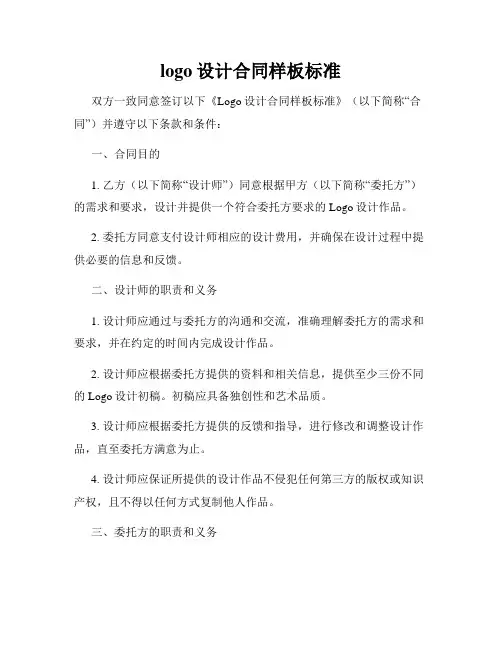 logo 设计合同样板标准

双方一致同意签订以下《Logo 设计合同样板标准》（以下简称“合同”）并遵守以下条款和条件：

一、合同目的

1. 乙方（以下简称“设计师”）同意根据甲方（以下简称“委托方”）的需求和要求，设计并提供一个符合委托方要求的 Logo 设计作品。

2. 委托方同意支付设计师相应的设计费用，并确保在设计过程中提供必要的信息和反馈。

二、设计师的职责和义务

1. 设计师应通过与委托方的沟通和交流，准确理解委托方的需求和要求，并在约定的时间内完成设计作品。

2. 设计师应根据委托方提供的资料和相关信息，提供至少三份不同的 Logo 设计初稿。初稿应具备独创性和艺术品质。

3. 设计师应根据委托方提供的反馈和指导，进行修改和调整设计作品，直至委托方满意为止。

4. 设计师应保证所提供的设计作品不侵犯任何第三方的版权或知识产权，且不得以任何方式复制他人作品。

三、委托方的职责和义务